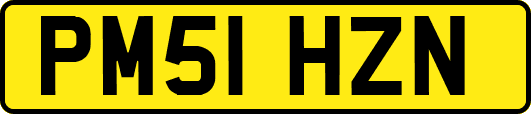 PM51 HZN